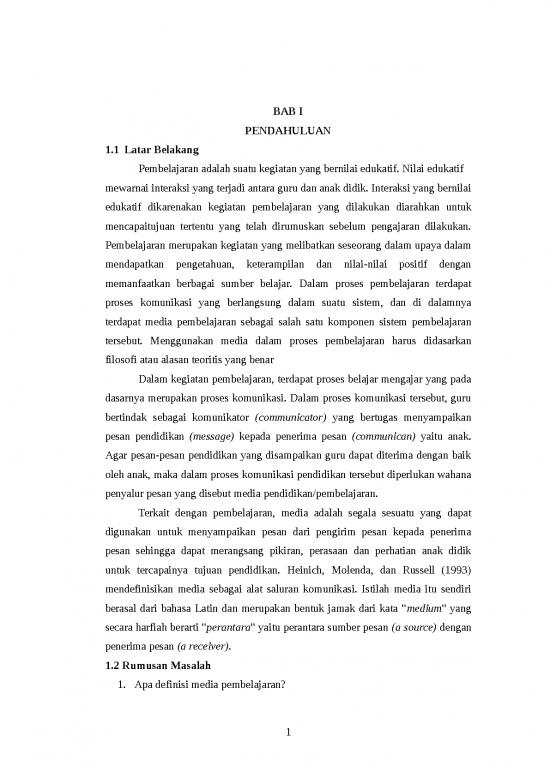 BAB I
PENDAHULUAN

1.1 Latar Belakang

Pembelajaran adalah suatu kegiatan yang bernilai edukatif. Nilai edukatif mewarnai interaksi yang terjadi antara guru dan anak didik. Interaksi yang bernilai edukatif dikarenakan kegiatan pembelajaran yang dilakukan diarahkan untuk mencapaitujuan tertentu yang telah dirumuskan sebelum pengajaran dilakukan. Pembelajaran merupakan kegiatan yang melibatkan seseorang dalam upaya dalam mendapatkan pengetahuan, keterampilan dan nilai-nilai positif dengan memanfaatkan berbagai sumber belajar. Dalam proses pembelajaran terdapat proses komunikasi yang berlangsung dalam suatu sistem, dan di dalamnya terdapat media pembelajaran sebagai salah satu komponen sistem pembelajaran tersebut. Menggunakan media dalam proses pembelajaran harus didasarkan filosofi atau alasan teoritis yang benar

Dalam kegiatan pembelajaran, terdapat proses belajar mengajar yang pada dasarnya merupakan proses komunikasi. Dalam proses komunikasi tersebut, guru bertindak sebagai komunikator (communicator) yang bertugas menyampaikan pesan pendidikan (message) kepada penerima pesan (communican) yaitu anak. Agar pesan-pesan pendidikan yang disampaikan guru dapat diterima dengan baik oleh anak, maka dalam proses komunikasi pendidikan tersebut diperlukan wahana penyalur pesan yang disebut media pendidikan/pembelajaran.

Terkait dengan pembelajaran, media adalah segala sesuatu yang dapat digunakan untuk menyampaikan pesan dari pengirim pesan kepada penerima pesan sehingga dapat merangsang pikiran, perasaan dan perhatian anak didik untuk tercapainya tujuan pendidikan. Heinich, Molenda, dan Russell (1993) mendefinisikan media sebagai alat saluran komunikasi. Istilah media itu sendiri berasal dari bahasa Latin dan merupakan bentuk jamak dari kata "medium" yang secara harfiah berarti "perantara" yaitu perantara sumber pesan (a source) dengan penerima pesan (a receiver).

1.2 Rumusan Masalah

1. Apa definisi media pembelajaran?

1